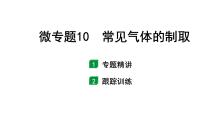 微专题10　常见气体的制取

1 专题精讲

2 跟踪训练